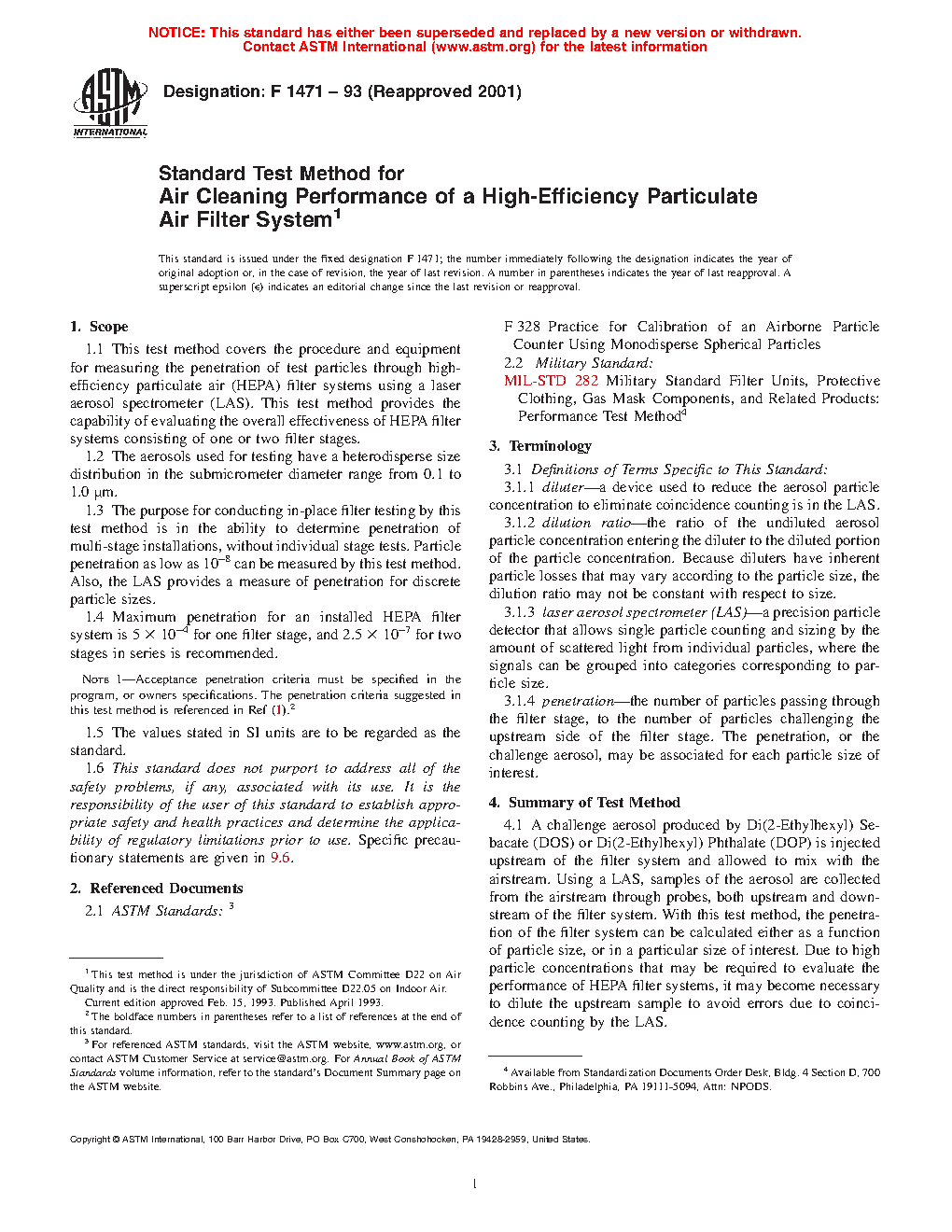 NOTICE: This standard has either been superseded and replaced by a new version or withdrawn. Contact ASTM International (www.astm.org) for the latest information

ASTM INTERNATIONAL

Designation: F 1471 – 93 (Reapproved 2001)

Standard Test Method for
Air Cleaning Performance of a High-Efficiency Particulate Air Filter System$^1$

This standard is issued under the fixed designation F 1471; the number immediately following the designation indicates the year of original adoption or, in the case of revision, the year of last revision. A number in parentheses indicates the year of last reapproval. A superscript epsilon (ε) indicates an editorial change since the last revision or reapproval.

1. Scope

1.1 This test method covers the procedure and equipment for measuring the penetration of test particles through high-efficiency particulate air (HEPA) filter systems using a laser aerosol spectrometer (LAS). This test method provides the capability of evaluating the overall effectiveness of HEPA filter systems consisting of one or two filter stages.

1.2 The aerosols used for testing have a heterodisperse size distribution in the submicrometer diameter range from 0.1 to 1.0 μm.

1.3 The purpose for conducting in-place filter testing by this test method is in the ability to determine penetration of multi-stage installations, without individual stage tests. Particle penetration as low as $10^{-8}$ can be measured by this test method. Also, the LAS provides a measure of penetration for discrete particle sizes.

1.4 Maximum penetration for an installed HEPA filter system is $5 \times 10^{-4}$ for one filter stage, and $2.5 \times 10^{-7}$ for two stages in series is recommended.

NOTE 1—Acceptance penetration criteria must be specified in the program, or owners specifications. The penetration criteria suggested in this test method is referenced in Ref (1).$^2$

1.5 The values stated in SI units are to be regarded as the standard.

1.6 This standard does not purport to address all of the safety problems, if any, associated with its use. It is the responsibility of the user of this standard to establish appropriate safety and health practices and determine the applicability of regulatory limitations prior to use. Specific precautionary statements are given in 9.6.

2. Referenced Documents

2.1 ASTM Standards: $^3$

F 328 Practice for Calibration of an Airborne Particle Counter Using Monodisperse Spherical Particles

2.2 Military Standard:

MIL-STD 282 Military Standard Filter Units, Protective Clothing, Gas Mask Components, and Related Products: Performance Test Method$^4$

3. Terminology

3.1 Definitions of Terms Specific to This Standard:

3.1.1 diluter—a device used to reduce the aerosol particle concentration to eliminate coincidence counting is in the LAS.

3.1.2 dilution ratio—the ratio of the undiluted aerosol particle concentration entering the diluter to the diluted portion of the particle concentration. Because diluters have inherent particle losses that may vary according to the particle size, the dilution ratio may not be constant with respect to size.

3.1.3 laser aerosol spectrometer (LAS)—a precision particle detector that allows single particle counting and sizing by the amount of scattered light from individual particles, where the signals can be grouped into categories corresponding to particle size.

3.1.4 penetration—the number of particles passing through the filter stage, to the number of particles challenging the upstream side of the filter stage. The penetration, or the challenge aerosol, may be associated for each particle size of interest.

4. Summary of Test Method

4.1 A challenge aerosol produced by Di(2-Ethylhexyl) Sebacate (DOS) or Di(2-Ethylhexyl) Phthalate (DOP) is injected upstream of the filter system and allowed to mix with the airstream. Using a LAS, samples of the aerosol are collected from the airstream through probes, both upstream and downstream of the filter system. With this test method, the penetration of the filter system can be calculated either as a function of particle size, or in a particular size of interest. Due to high particle concentrations that may be required to evaluate the performance of HEPA filter systems, it may become necessary to dilute the upstream sample to avoid errors due to coincidence counting by the LAS.

$^1$ This test method is under the jurisdiction of ASTM Committee D22 on Air Quality and is the direct responsibility of Subcommittee D22.05 on Indoor Air.
Current edition approved Feb. 15, 1993. Published April 1993.
$^2$ The boldface numbers in parentheses refer to a list of references at the end of this standard.
$^3$ For referenced ASTM standards, visit the ASTM website, www.astm.org, or contact ASTM Customer Service at service@astm.org. For Annual Book of ASTM Standards volume information, refer to the standard's Document Summary page on the ASTM website.

$^4$ Available from Standardization Documents Order Desk, Bldg. 4 Section D, 700 Robbins Ave., Philadelphia, PA 19111-5094, Attn: NPODS.

Copyright © ASTM International, 100 Barr Harbor Drive, PO Box C700, West Conshohocken, PA 19428-2959, United States.

1